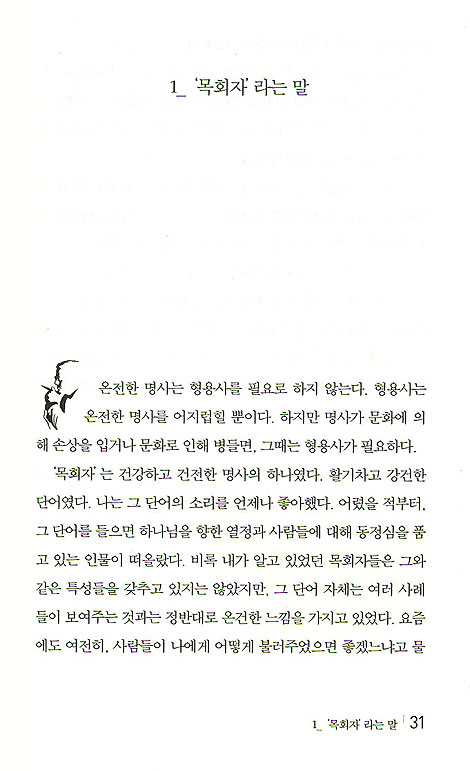 1_ '목회자' 라는 말

온전한 명사는 형용사를 필요로 하지 않는다. 형용사는 온전한 명사를 어지럽힐 뿐이다. 하지만 명사가 문화에 의해 손상을 입거나 문화로 인해 병들면, 그때는 형용사가 필요하다.

'목회자' 는 건강하고 건전한 명사의 하나였다. 활기차고 강건한 단어였다. 나는 그 단어의 소리를 언제나 좋아했다. 어렸을 적부터, 그 단어를 들으면 하나님을 향한 열정과 사람들에 대해 동정심을 품고 있는 인물이 떠올랐다. 비록 내가 알고 있었던 목회자들은 그와 같은 특성들을 갖추고 있지는 않았지만, 그 단어 자체는 여러 사례들이 보여주는 것과는 정반대로 온건한 느낌을 가지고 있었다. 요즘에도 여전히, 사람들이 나에게 어떻게 불러주었으면 좋겠느냐고 물

1_ '목회자' 라는 말 | 31